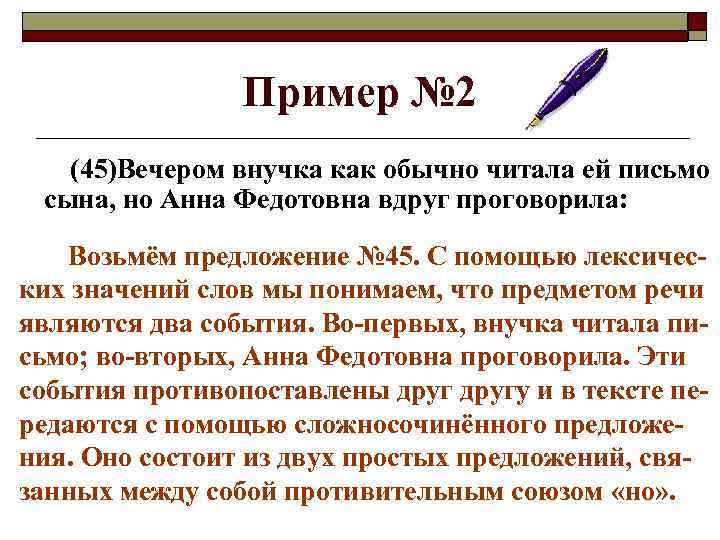 Пример №2

(45)Вечером внучка как обычно читала ей письмо сына, но Анна Федотовна вдруг проговорила:

Возьмём предложение №45. С помощью лексических значений слов мы понимаем, что предметом речи являются два события. Во-первых, внучка читала письмо; во-вторых, Анна Федотовна проговорила. Эти события противопоставлены друг другу и в тексте передаются с помощью сложносочинённого предложения. Оно состоит из двух простых предложений, связанных между собой противительным союзом «но».